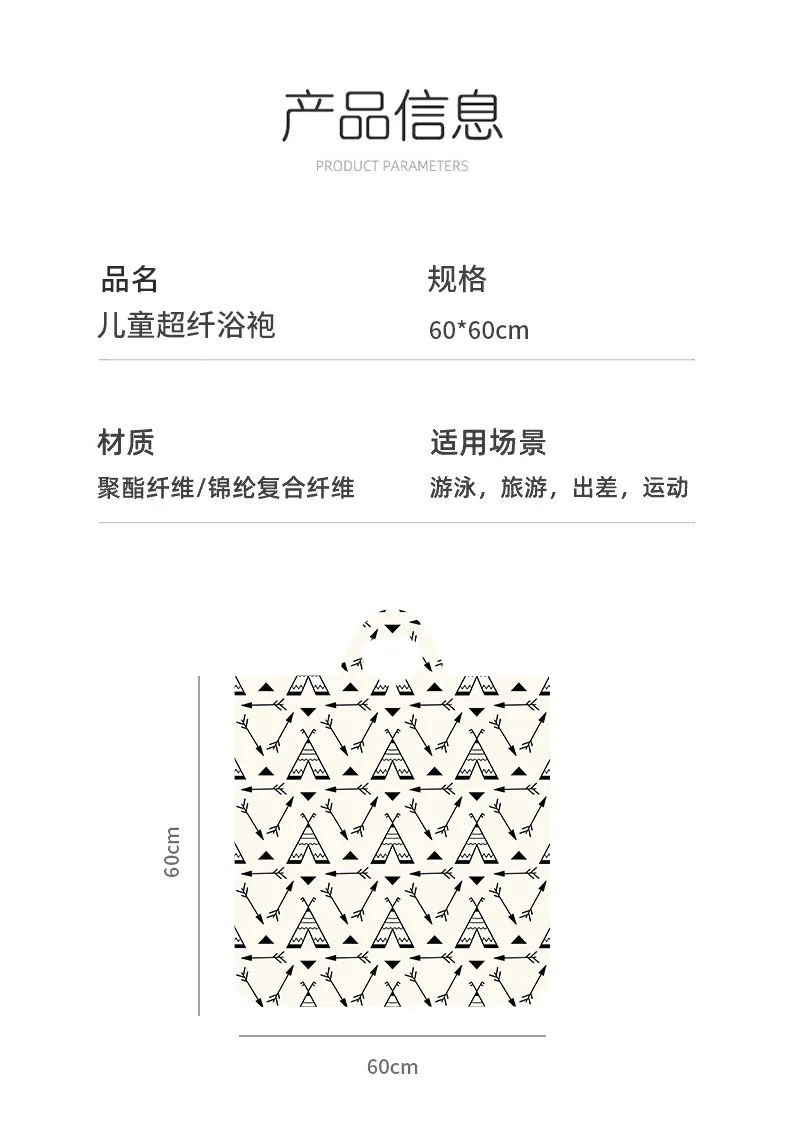 产品信息

PRODUCT PARAMETERS

品名
儿童超纤浴袍

规格
60*60cm

材质
聚酯纤维/锦纶复合纤维

适用场景
游泳，旅游，出差，运动

60cm

60cm